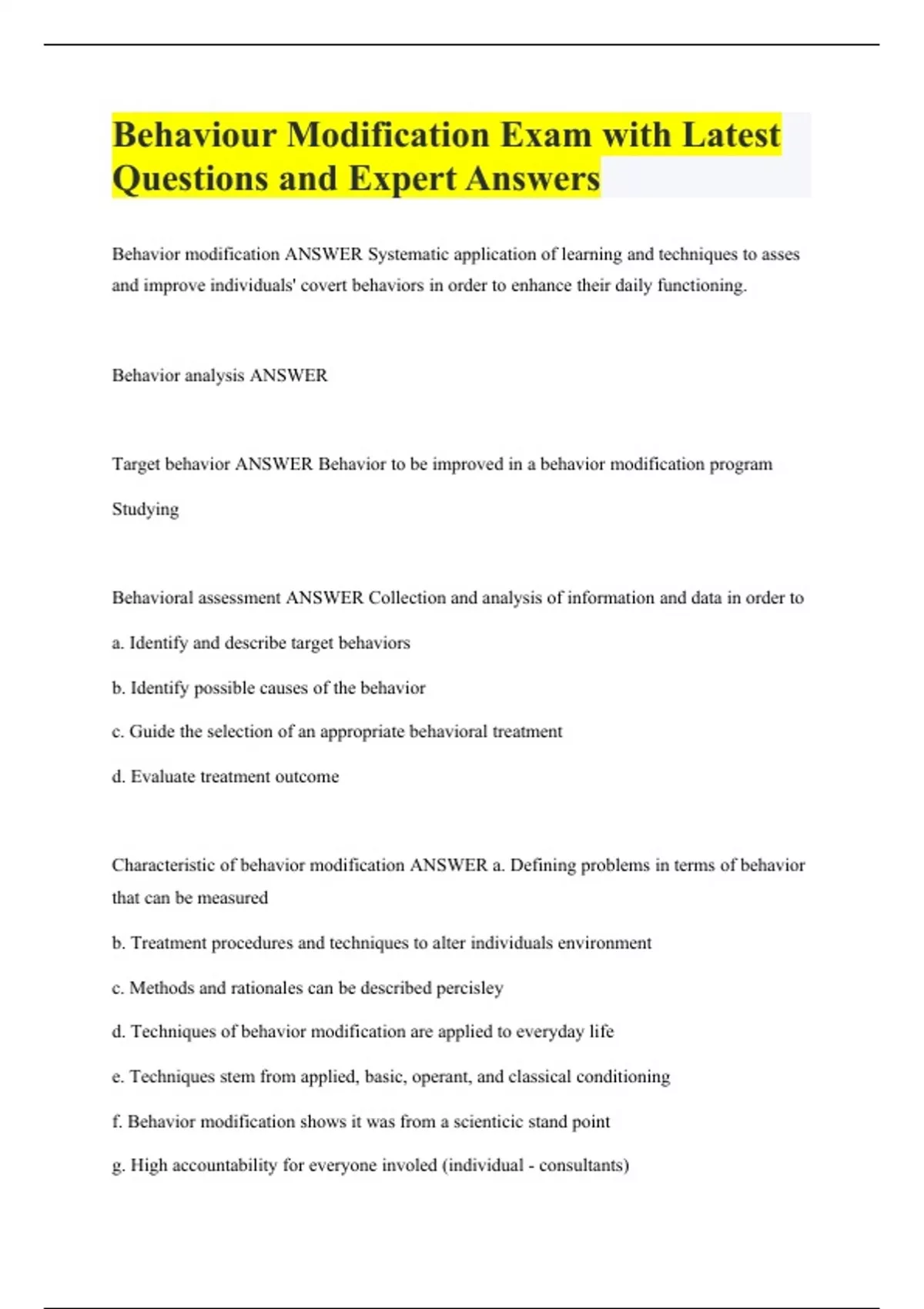 Behaviour Modification Exam with Latest Questions and Expert Answers

Behavior modification ANSWER Systematic application of learning and techniques to asses and improve individuals' covert behaviors in order to enhance their daily functioning.

Behavior analysis ANSWER

Target behavior ANSWER Behavior to be improved in a behavior modification program

Studying

Behavioral assessment ANSWER Collection and analysis of information and data in order to

a. Identify and describe target behaviors

b. Identify possible causes of the behavior

c. Guide the selection of an appropriate behavioral treatment

d. Evaluate treatment outcome

Characteristic of behavior modification ANSWER a. Defining problems in terms of behavior that can be measured

b. Treatment procedures and techniques to alter individuals environment

c. Methods and rationales can be described percisley

d. Techniques of behavior modification are applied to everyday life

e. Techniques stem from applied, basic, operant, and classical conditioning

f. Behavior modification shows it was from a scienticic stand point

g. High accountability for everyone involed (individual - consultants)